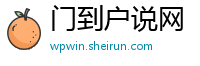 门到户说网
wpwin.sheirun.com